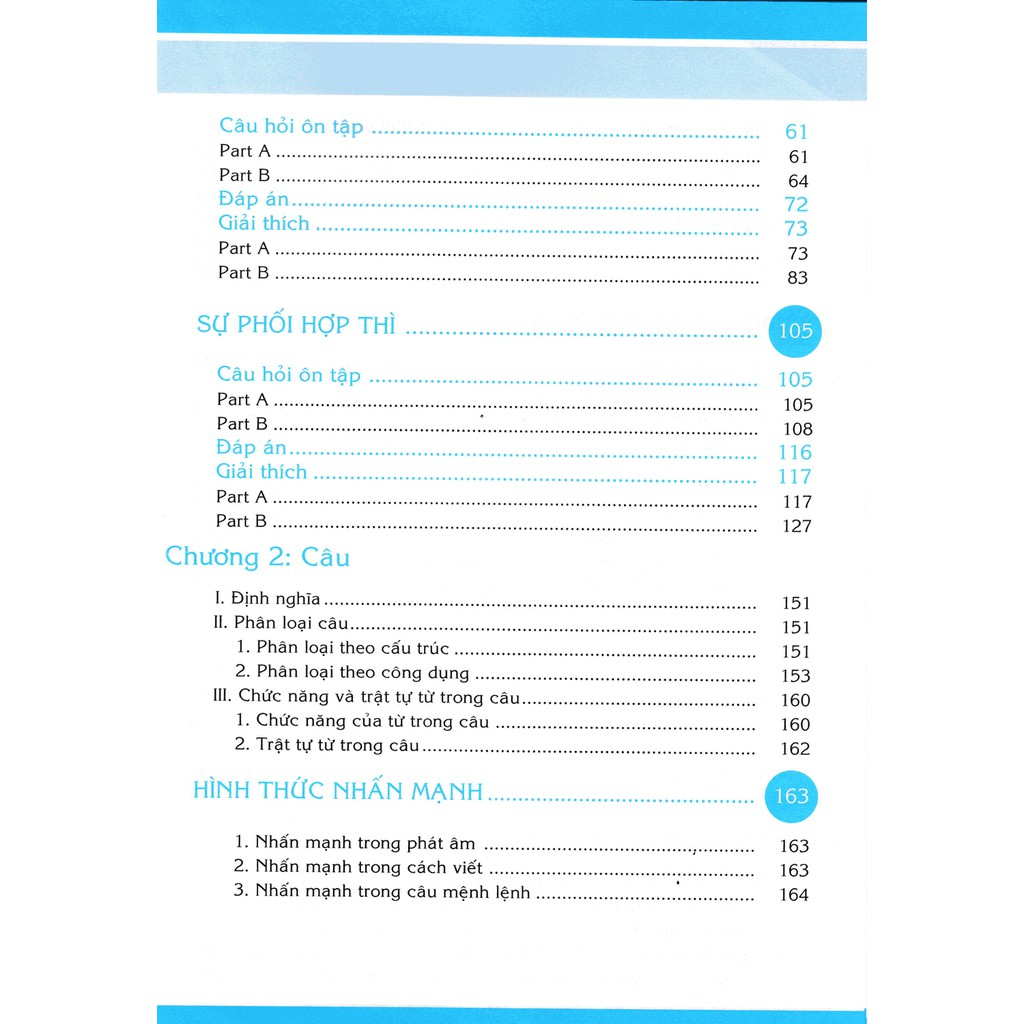 Câu hỏi ôn tập 61
Part A 61
Part B 64
Đáp án 72
Giải thích 73
Part A 73
Part B 83

SỰ PHỐI HỢP THÌ 105

Câu hỏi ôn tập 105
Part A 105
Part B 108
Đáp án 116
Giải thích 117
Part A 117
Part B 127

Chương 2: Câu

I. Định nghĩa 151
II. Phân loại câu 151
1. Phân loại theo cấu trúc 151
2. Phân loại theo công dụng 153
III. Chức năng và trật tự từ trong câu 160
1. Chức năng của từ trong câu 160
2. Trật tự từ trong câu 162

HÌNH THỨC NHẤN MẠNH 163

1. Nhấn mạnh trong phát âm 163
2. Nhấn mạnh trong cách viết 163
3. Nhấn mạnh trong câu mệnh lệnh 164